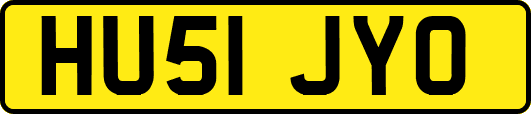 HU51 JYO